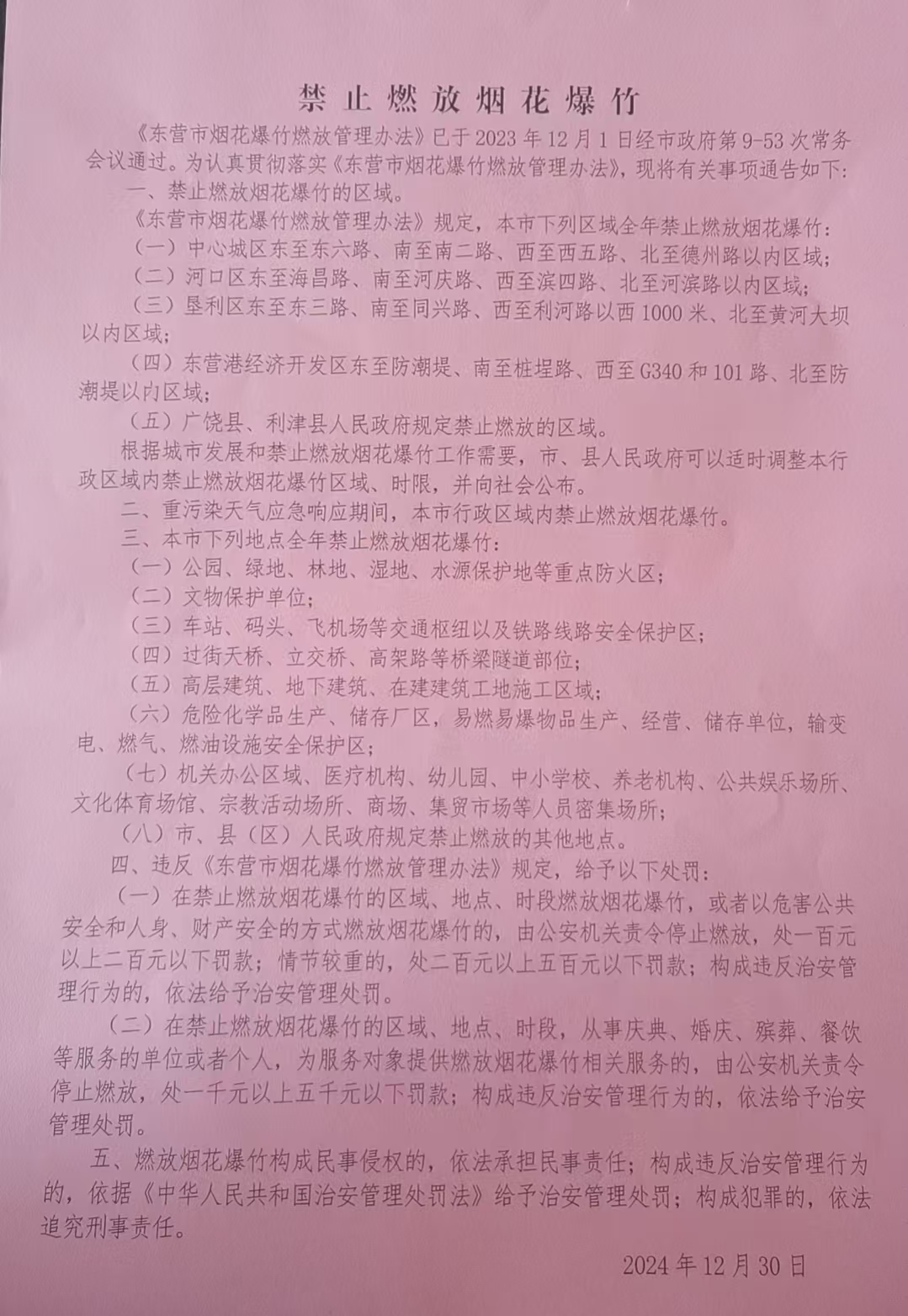 禁止燃放烟花爆竹

《东营市烟花爆竹燃放管理办法》已于2023年12月1日经市政府第9-53次常务会议通过。为认真贯彻落实《东营市烟花爆竹燃放管理办法》，现将有关事项通告如下：

一、禁止燃放烟花爆竹的区域。

《东营市烟花爆竹燃放管理办法》规定，本市下列区域全年禁止燃放烟花爆竹：

（一）中心城区东至东六路、南至南二路、西至西五路、北至德州路以内区域；

（二）河口区东至海昌路、南至河庆路、西至滨四路、北至河滨路以内区域；

（三）垦利区东至东三路、南至同兴路、西至利河路以西1000米、北至黄河大坝以内区域；

（四）东营港经济开发区东至防潮堤、南至桩埕路、西至G340和101路、北至防潮堤以内区域；

（五）广饶县、利津县人民政府规定禁止燃放的区域。

根据城市发展和禁止燃放烟花爆竹工作需要，市、县人民政府可以适时调整本行政区域内禁止燃放烟花爆竹区域、时限，并向社会公布。

二、重污染天气应急响应期间，本市行政区域内禁止燃放烟花爆竹。

三、本市下列地点全年禁止燃放烟花爆竹：

（一）公园、绿地、林地、湿地、水源保护地等重点防火区；

（二）文物保护单位；

（三）车站、码头、飞机场等交通枢纽以及铁路线路安全保护区；

（四）过街天桥、立交桥、高架路等桥梁隧道部位；

（五）高层建筑、地下建筑、在建建筑工地施工区域；

（六）危险化学品生产、储存厂区，易燃易爆物品生产、经营、储存单位，输变电、燃气、燃油设施安全保护区；

（七）机关办公区域、医疗机构、幼儿园、中小学校、养老机构、公共娱乐场所、文化体育场馆、宗教活动场所、商场、集贸市场等人员密集场所；

（八）市、县（区）人民政府规定禁止燃放的其他地点。

四、违反《东营市烟花爆竹燃放管理办法》规定，给予以下处罚：

（一）在禁止燃放烟花爆竹的区域、地点、时段燃放烟花爆竹，或者以危害公共安全和人身、财产安全的方式燃放烟花爆竹的，由公安机关责令停止燃放，处一百元以上二百元以下罚款；情节较重的，处二百元以上五百元以下罚款；构成违反治安管理行为的，依法给予治安管理处罚。

（二）在禁止燃放烟花爆竹的区域、地点、时段，从事庆典、婚庆、殡葬、餐饮等服务的单位或者个人，为服务对象提供燃放烟花爆竹相关服务的，由公安机关责令停止燃放，处一千元以上五千元以下罚款；构成违反治安管理行为的，依法给予治安管理处罚。

五、燃放烟花爆竹构成民事侵权的，依法承担民事责任；构成违反治安管理行为的，依据《中华人民共和国治安管理处罚法》给予治安管理处罚；构成犯罪的，依法追究刑事责任。

2024年12月30日